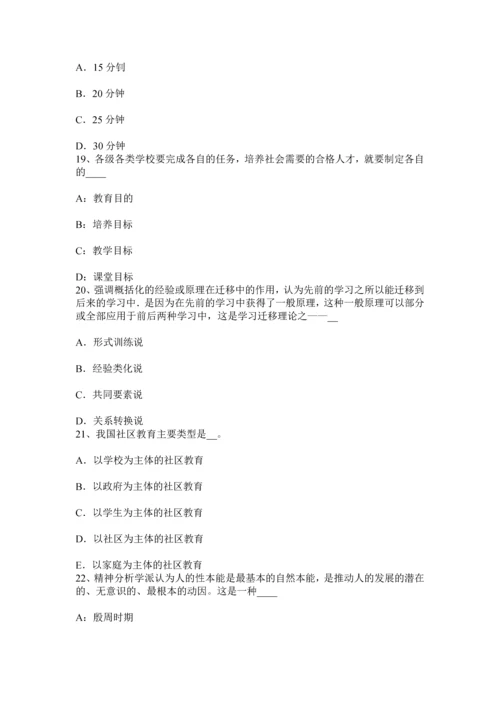 A．15 分钊

B．20 分钟

C．25 分钟

D．30 分钟
19、各级各类学校要完成各自的任务，培养社会需要的合格人才，就要制定各自的____

A：教育目的

B：培养目标

C：教学目标

D：课堂目标
20、强调概括化的经验或原理在迁移中的作用，认为先前的学习之所以能迁移到后来的学习中．是因为在先前的学习中获得了一般原理，这种一般原理可以部分或全部应用于前后两种学习中，这是学习迁移理论之——__

A．形式训练说

B．经验类化说

C．共同要素说

D．关系转换说
21、我国社区教育主要类型是__。

A．以学校为主体的社区教育

B．以政府为主体的社区教育

C．以学生为主体的社区教育

D．以社区为主体的社区教育

E．以家庭为主体的社区教育
22、精神分析学派认为人的性本能是最基本的自然本能，是推动人的发展的潜在的、无意识的、最根本的动因。这是一种____

A：殷周时期